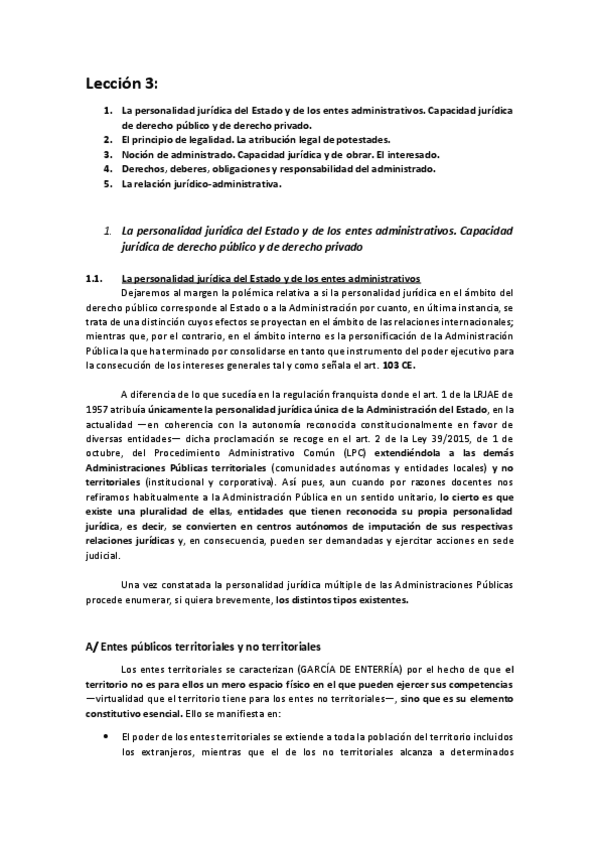 Lección 3:

1. La personalidad jurídica del Estado y de los entes administrativos. Capacidad jurídica de derecho público y de derecho privado.
2. El principio de legalidad. La atribución legal de potestades.
3. Noción de administrado. Capacidad jurídica y de obrar. El interesado.
4. Derechos, deberes, obligaciones y responsabilidad del administrado.
5. La relación jurídico-administrativa.

1. La personalidad jurídica del Estado y de los entes administrativos. Capacidad jurídica de derecho público y de derecho privado

1.1. La personalidad jurídica del Estado y de los entes administrativos

Dejaremos al margen la polémica relativa a si la personalidad jurídica en el ámbito del derecho público corresponde al Estado o a la Administración por cuanto, en última instancia, se trata de una distinción cuyos efectos se proyectan en el ámbito de las relaciones internacionales; mientras que, por el contrario, en el ámbito interno es la personificación de la Administración Pública la que ha terminado por consolidarse en tanto que instrumento del poder ejecutivo para la consecución de los intereses generales tal y como señala el art. 103 CE.

A diferencia de lo que sucedía en la regulación franquista donde el art. 1 de la LRJAE de 1957 atribuía únicamente la personalidad jurídica única de la Administración del Estado, en la actualidad —en coherencia con la autonomía reconocida constitucionalmente en favor de diversas entidades— dicha proclamación se recoge en el art. 2 de la Ley 39/2015, de 1 de octubre, del Procedimiento Administrativo Común (LPC) extendiéndola a las demás Administraciones Públicas territoriales (comunidades autónomas y entidades locales) y no territoriales (institucional y corporativa). Así pues, aun cuando por razones docentes nos refiramos habitualmente a la Administración Pública en un sentido unitario, lo cierto es que existe una pluralidad de ellas, entidades que tienen reconocida su propia personalidad jurídica, es decir, se convierten en centros autónomos de imputación de sus respectivas relaciones jurídicas y, en consecuencia, pueden ser demandadas y ejercitar acciones en sede judicial.

Una vez constatada la personalidad jurídica múltiple de las Administraciones Públicas procede enumerar, si quiera brevemente, los distintos tipos existentes.

A/ Entes públicos territoriales y no territoriales

Los entes territoriales se caracterizan (GARCÍA DE ENTERRÍA) por el hecho de que el territorio no es para ellos un mero espacio físico en el que pueden ejercer sus competencias —virtualidad que el territorio tiene para los entes no territoriales—, sino que es su elemento constitutivo esencial. Ello se manifiesta en:

• El poder de los entes territoriales se extiende a toda la población del territorio incluidos los extranjeros, mientras que el de los no territoriales alcanza a determinados